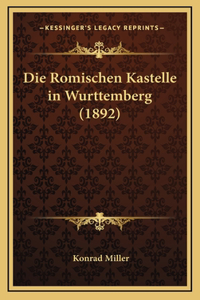 —KESSINGER'S LEGACY REPRINTS—

Die Romischen Kastelle in Wurttemberg (1892)

Konrad Miller